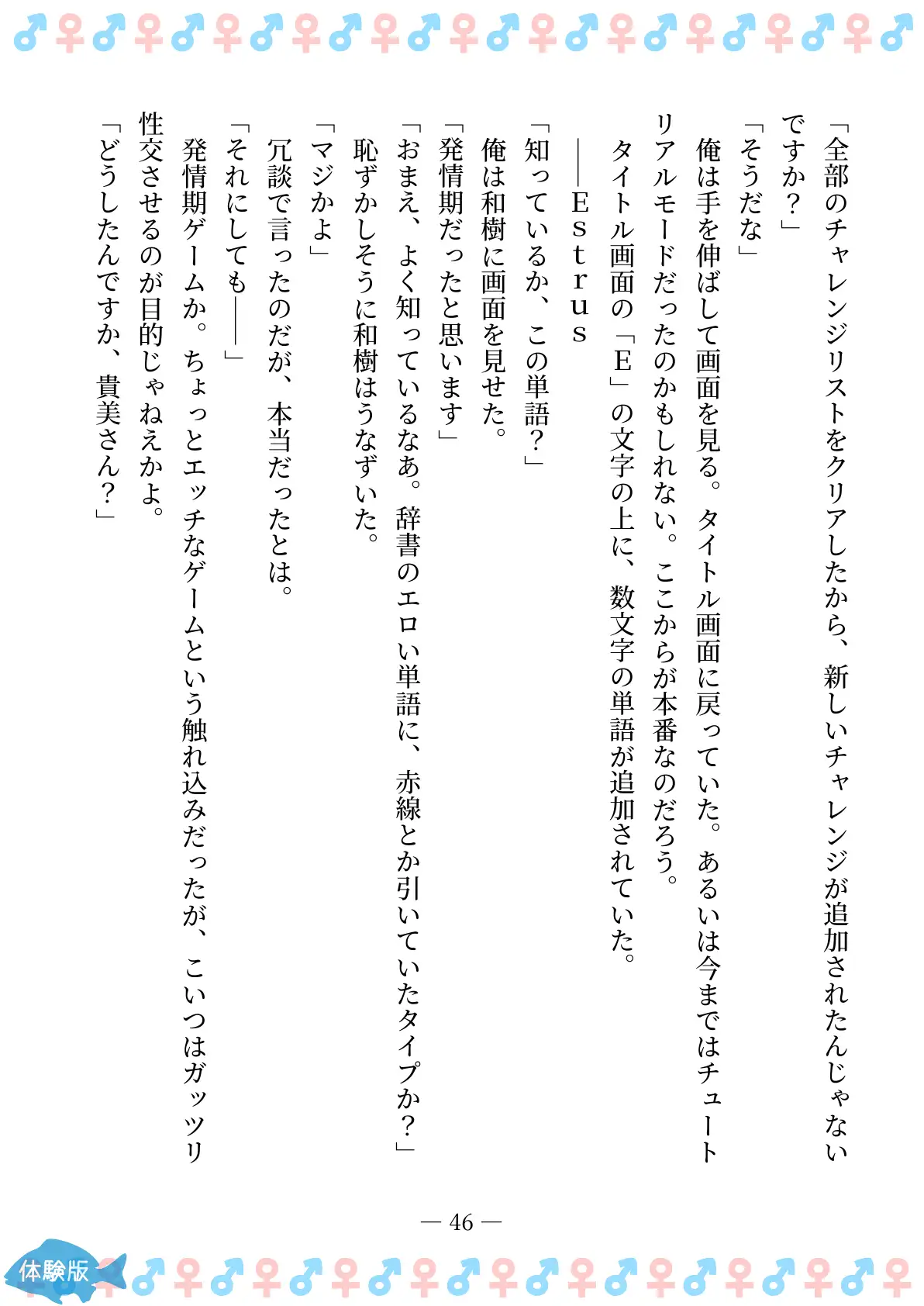 「全部のチャレンジリストをクリアしたから、新しいチャレンジが追加されたんじゃないですか？」

「そうだな」

俺は手を伸ばして画面を見る。タイトル画面に戻っていた。あるいは今まではチュートリアルモードだったのかもしれない。ここからが本番なのだろう。

タイトル画面の「Ｅ」の文字の上に、数文字の単語が追加されていた。

――Ｅｓｔｒｕｓ

「知っているか、この単語？」

俺は和樹に画面を見せた。

「発情期だったと思います」

「おまえ、よく知っているなあ。辞書のエロい単語に、赤線とか引いていたタイプか？」

恥ずかしそうに和樹はうなずいた。

「マジかよ」

冗談で言ったのだが、本当だったとは。

「それにしても――」

発情期ゲームか。ちょっとエッチなゲームという触れ込みだったが、こいつはガッツリ性交させるのが目的じゃねえかよ。

「どうしたんですか、貴美さん？」

― 46 ―

体験版